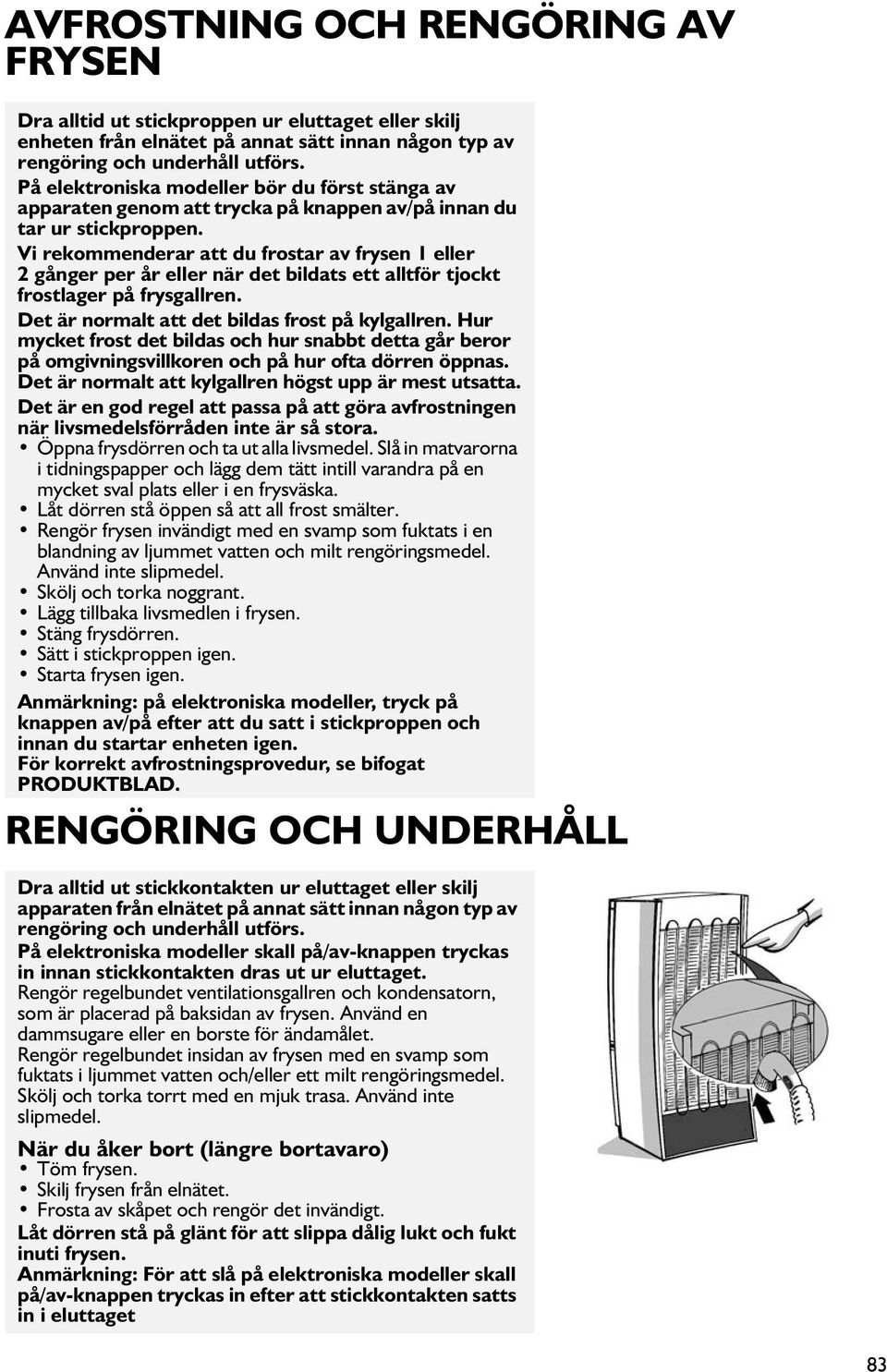 AVFROSTNING OCH RENGÖRING AV FRYSEN

Dra alltid ut stickproppen ur eluttaget eller skilj enheten från elnätet på annat sätt innan någon typ av rengöring och underhåll utförs.
På elektroniska modeller bör du först stänga av apparaten genom att trycka på knappen av/på innan du tar ur stickproppen.
Vi rekommenderar att du frostar av frysen 1 eller 2 gånger per år eller när det bildats ett alltför tjockt frostlager på frysgallren.
Det är normalt att det bildas frost på kylgallren. Hur mycket frost det bildas och hur snabbt detta går beror på omgivningsvillkoren och på hur ofta dörren öppnas. Det är normalt att kylgallren högst upp är mest utsatta.
Det är en god regel att passa på att göra avfrostningen när livsmedelsförråden inte är så stora.
• Öppna frysdörren och ta ut alla livsmedel. Slå in matvarorna i tidningspapper och lägg dem tätt intill varandra på en mycket sval plats eller i en frysväska.
• Låt dörren stå öppen så att all frost smälter.
• Rengör frysen invändigt med en svamp som fuktats i en blandning av ljummet vatten och milt rengöringsmedel. Använd inte slipmedel.
• Skölj och torka noggrant.
• Lägg tillbaka livsmedlen i frysen.
• Stäng frysdörren.
• Sätt i stickproppen igen.
• Starta frysen igen.
Anmärkning: på elektroniska modeller, tryck på knappen av/på efter att du satt i stickproppen och innan du startar enheten igen.
För korrekt avfrostningsprovedur, se bifogat PRODUKTBLAD.

RENGÖRING OCH UNDERHÅLL

Dra alltid ut stickkontakten ur eluttaget eller skilj apparaten från elnätet på annat sätt innan någon typ av rengöring och underhåll utförs.
På elektroniska modeller skall på/av-knappen tryckas in innan stickkontakten dras ut ur eluttaget.
Rengör regelbundet ventilationsgallren och kondensatorn, som är placerad på baksidan av frysen. Använd en dammsugare eller en borste för ändamålet.
Rengör regelbundet insidan av frysen med en svamp som fuktats i ljummet vatten och/eller ett milt rengöringsmedel. Skölj och torka torrt med en mjuk trasa. Använd inte slipmedel.

När du åker bort (längre bortavaro)
• Töm frysen.
• Skilj frysen från elnätet.
• Frosta av skåpet och rengör det invändigt.
Låt dörren stå på glänt för att slippa dålig lukt och fukt inuti frysen.
Anmärkning: För att slå på elektroniska modeller skall på/av-knappen tryckas in efter att stickkontakten satts in i eluttaget

83